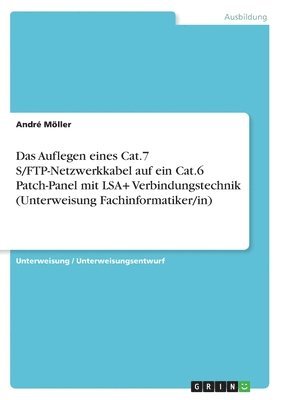 Ausbildung

André Möller

Das Auflegen eines Cat.7 S/FTP-Netzwerkkabel auf ein Cat.6 Patch-Panel mit LSA+ Verbindungstechnik (Unterweisung Fachinformatiker/in)

Unterweisung / Unterweisungsentwurf

GRIN